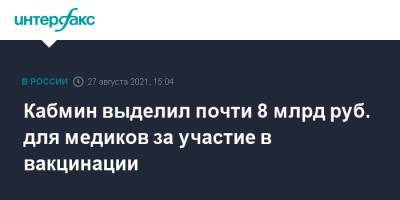 интерфакс

В РОССИИ 27 августа 2021, 15:04

Кабмин выделил почти 8 млрд руб. для медиков за участие в вакцинации